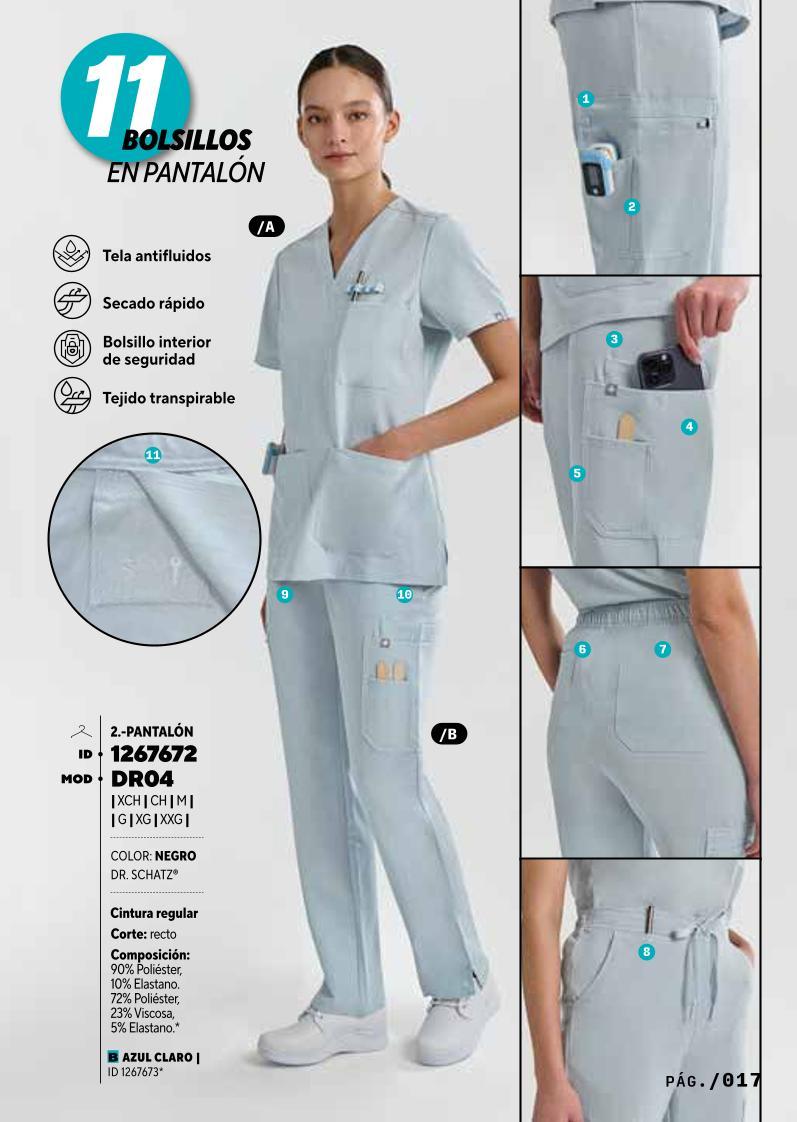 11 BOLSILLOS EN PANTALÓN

/A

Tela antifluidos

Secado rápido

Bolsillo interior de seguridad

Tejido transpirable

11

9

10

/B

2.-PANTALÓN
ID • 1267672
MOD • DR04
| XCH | CH | M |
| G | XG | XXG |

COLOR: NEGRO
DR. SCHATZ®

Cintura regular
Corte: recto
Composición:
90% Poliéster, 10% Elastano. 72% Poliéster, 23% Viscosa, 5% Elastano.*

B AZUL CLARO |
ID 1267673*

1

2

3

4

5

6

7

8

PÁG./017